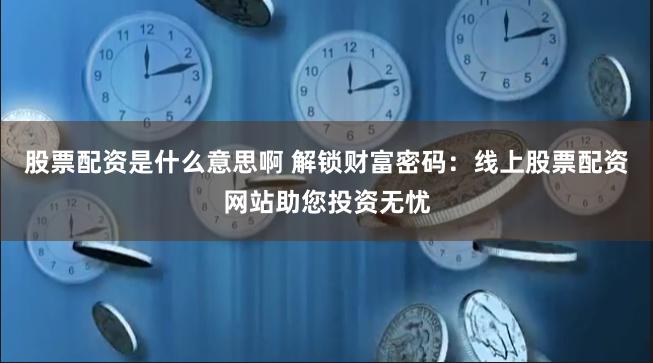 股票配资是什么意思啊 解锁财富密码：线上股票配资网站助您投资无忧